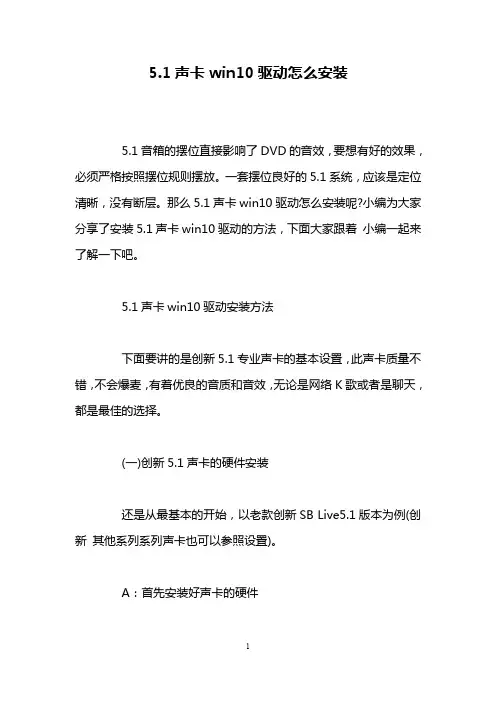 5.1 声卡 win10 驱动怎么安装

5.1 音箱的摆位直接影响了 DVD 的音效，要想有好的效果，必须严格按照摆位规则摆放。一套摆位良好的 5.1 系统，应该是定位清晰，没有断层。那么 5.1 声卡 win10 驱动怎么安装呢?小编为大家分享了安装 5.1 声卡 win10 驱动的方法，下面大家跟着 小编一起来了解一下吧。

5.1 声卡 win10 驱动安装方法

下面要讲的是创新 5.1 专业声卡的基本设置，此声卡质量不错，不会爆麦，有着优良的音质和音效，无论是网络 K 歌或者是聊天，都是最佳的选择。

(一)创新 5.1 声卡的硬件安装

还是从最基本的开始，以老款创新 SB Live5.1 版本为例(创新 其他系列系列声卡也可以参照设置)。

A：首先安装好声卡的硬件

1